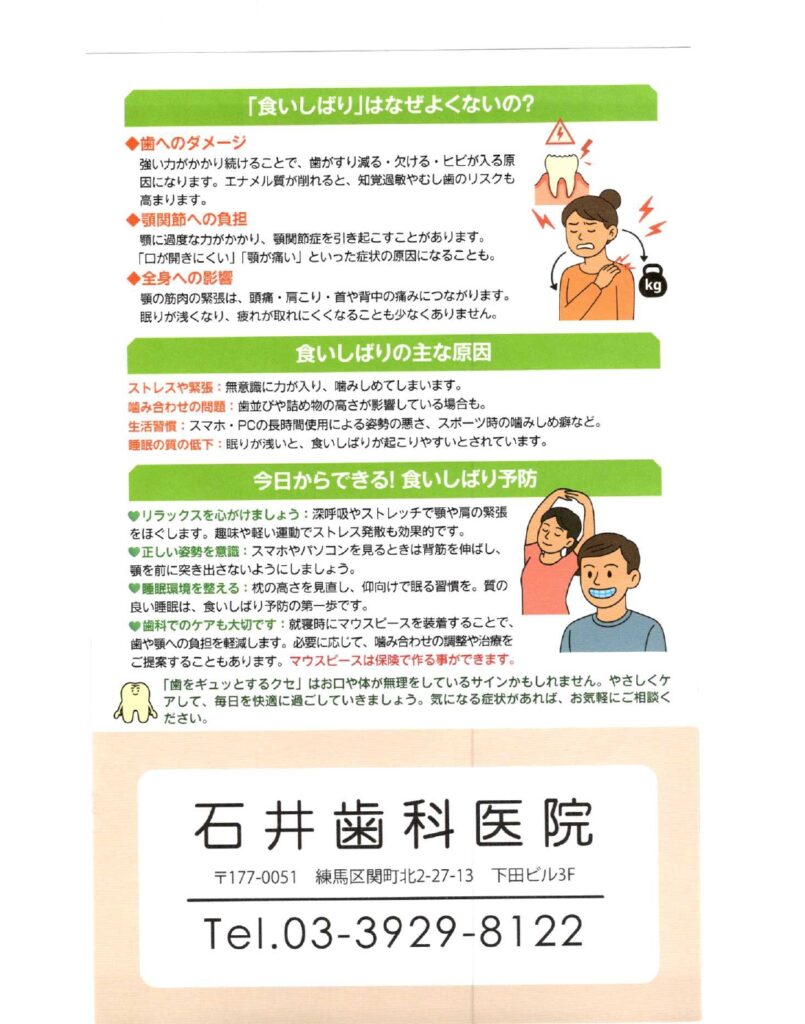 「食いしばり」はなぜよくないの?

◆歯へのダメージ
強い力がかかり続けることで、歯がすり減る・欠ける・ヒビが入る原因になります。エナメル質が削れると、知覚過敏やむし歯のリスクも高まります。

◆顎関節への負担
顎に過度な力がかかり、顎関節症を引き起こすことがあります。「口が開きにくい」「顎が痛い」といった症状の原因になることも。

◆全身への影響
顎の筋肉の緊張は、頭痛・肩こり・首や背中の痛みにつながります。眠りが浅くなり、疲れが取れにくくなることも少なくありません。

kg

食いしばりの主な原因

ストレスや緊張：無意識に力が入り、噛みしめてしまいます。
噛み合わせの問題：歯並びや詰め物の高さが影響している場合も。
生活習慣：スマホ・PCの長時間使用による姿勢の悪さ、スポーツ時の噛みしめ癖など。
睡眠の質の低下：眠りが浅いと、食いしばりが起こりやすいとされています。

今日からできる! 食いしばり予防

♥リラックスを心がけましょう：深呼吸やストレッチで顎や肩の緊張をほぐします。趣味や軽い運動でストレス発散も効果的です。
♥正しい姿勢を意識：スマホやパソコンを見るときは背筋を伸ばし、顎を前に突き出さないようにしましょう。
♥睡眠環境を整える：枕の高さを見直し、仰向けで眠る習慣を。質の良い睡眠は、食いしばり予防の第一歩です。
♥歯科でのケアも大切です：就寝時にマウスピースを装着することで、歯や顎への負担を軽減します。必要に応じて、噛み合わせの調整や治療をご提案することもあります。マウスピースは保険で作る事ができます。

「歯をギュッとするクセ」はお口や体が無理をしているサインかもしれません。やさしくケアして、毎日を快適に過ごしていきましょう。気になる症状があれば、お気軽にご相談ください。

石井歯科医院
〒177-0051 練馬区関町北2-27-13 下田ビル3F
Tel.03-3929-8122